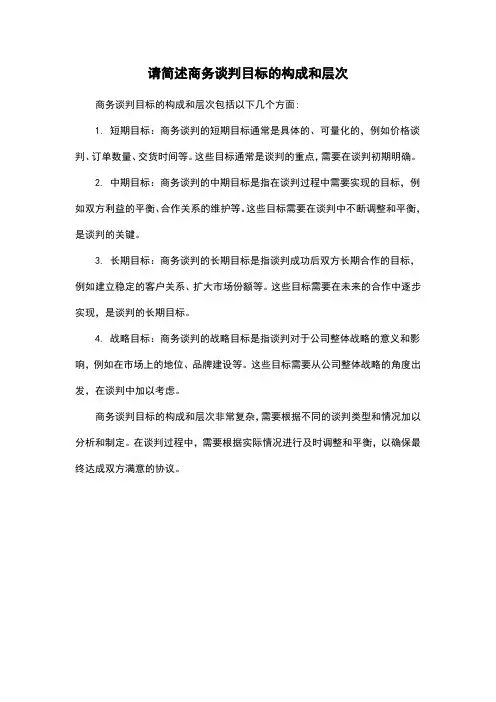 请简述商务谈判目标的构成和层次

商务谈判目标的构成和层次包括以下几个方面：

1. 短期目标：商务谈判的短期目标通常是具体的、可量化的，例如价格谈判、订单数量、交货时间等。这些目标通常是谈判的重点，需要在谈判初期明确。

2. 中期目标：商务谈判的中期目标是指在谈判过程中需要实现的目标，例如双方利益的平衡、合作关系的维护等。这些目标需要在谈判中不断调整和平衡，是谈判的关键。

3. 长期目标：商务谈判的长期目标是指谈判成功后双方长期合作的目标，例如建立稳定的客户关系、扩大市场份额等。这些目标需要在未来的合作中逐步实现，是谈判的长期目标。

4. 战略目标：商务谈判的战略目标是指谈判对于公司整体战略的意义和影响，例如在市场上的地位、品牌建设等。这些目标需要从公司整体战略的角度出发，在谈判中加以考虑。

商务谈判目标的构成和层次非常复杂，需要根据不同的谈判类型和情况加以分析和制定。在谈判过程中，需要根据实际情况进行及时调整和平衡，以确保最终达成双方满意的协议。